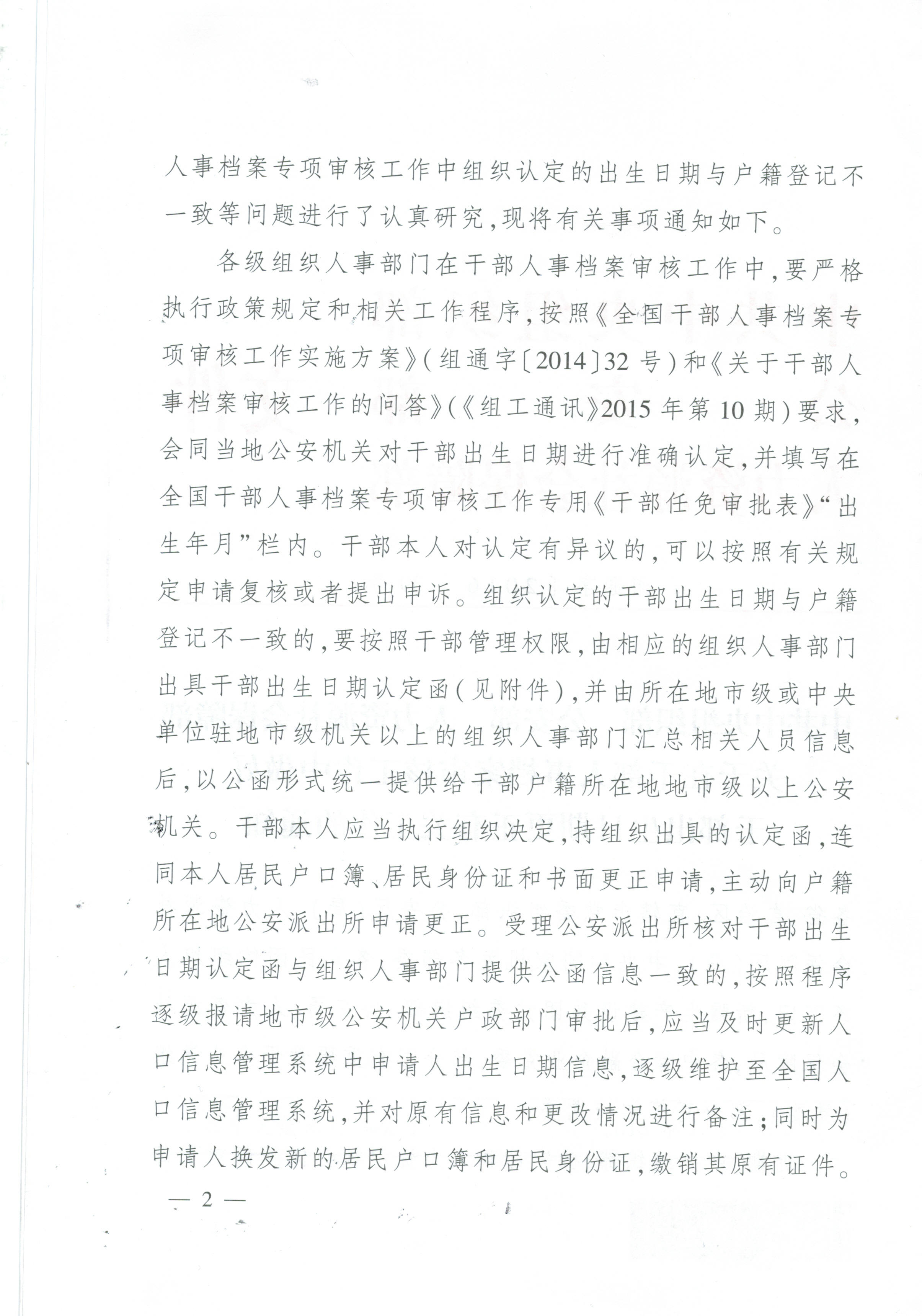 人事档案专项审核工作中组织认定的出生日期与户籍登记不一致等问题进行了认真研究，现将有关事项通知如下。

各级组织人事部门在干部人事档案审核工作中，要严格执行政策规定和相关工作程序，按照《全国干部人事档案专项审核工作实施方案》（组通字〔2014〕32号）和《关于干部人事档案审核工作的问答》（《组工通讯》2015年第10期）要求，会同当地公安机关对干部出生日期进行准确认定，并填写在全国干部人事档案专项审核工作专用《干部任免审批表》“出生年月”栏内。干部本人对认定有异议的，可以按照有关规定申请复核或者提出申诉。组织认定的干部出生日期与户籍登记不一致的，要按照干部管理权限，由相应的组织人事部门出具干部出生日期认定函（见附件），并由所在地市级或中央单位驻地市级机关以上的组织人事部门汇总相关人员信息后，以公函形式统一提供给干部户籍所在地地市级以上公安机关。干部本人应当执行组织决定，持组织出具的认定函，连同本人居民户口簿、居民身份证和书面更正申请，主动向户籍所在地公安派出所申请更正。受理公安派出所核对干部出生日期认定函与组织人事部门提供公函信息一致的，按照程序逐级报请地市级公安机关户政部门审批后，应当及时更新人口信息管理系统中申请人出生日期信息，逐级维护至全国人口信息管理系统，并对原有信息和更改情况进行备注；同时为申请人换发新的居民户口簿和居民身份证，缴销其原有证件。

— 2 —